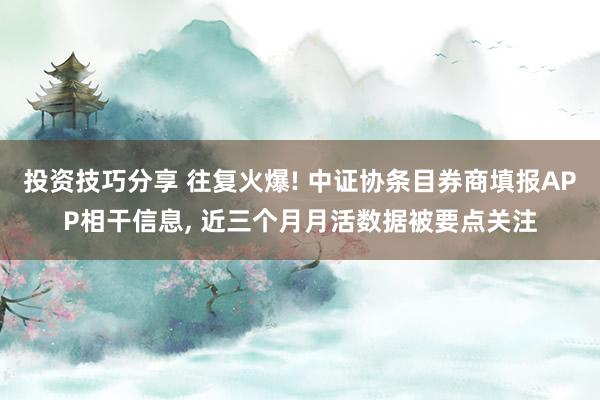 投资技巧分享 往复火爆! 中证协条目券商填报APP相干信息, 近三个月月活数据被要点关注